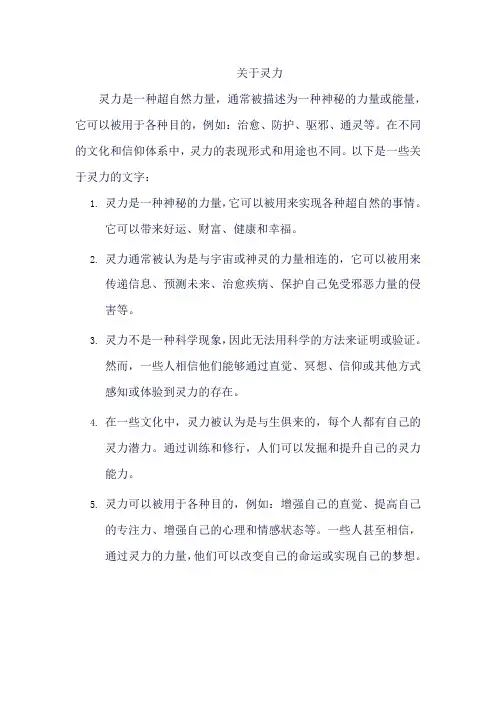 关于灵力

灵力是一种超自然力量，通常被描述为一种神秘的力量或能量，它可以被用于各种目的，例如：治愈、防护、驱邪、通灵等。在不同的文化和信仰体系中，灵力的表现形式和用途也不同。以下是一些关于灵力的文字：

1. 灵力是一种神秘的力量，它可以被用来实现各种超自然的事情。它可以带来好运、财富、健康和幸福。

2. 灵力通常被认为是与宇宙或神灵的力量相连的，它可以被用来传递信息、预测未来、治愈疾病、保护自己免受邪恶力量的侵害等。

3. 灵力不是一种科学现象，因此无法用科学的方法来证明或验证。然而，一些人相信他们能够通过直觉、冥想、信仰或其他方式感知或体验到灵力的存在。

4. 在一些文化中，灵力被认为是与生俱来的，每个人都有自己的灵力潜力。通过训练和修行，人们可以发掘和提升自己的灵力能力。

5. 灵力可以被用于各种目的，例如：增强自己的直觉、提高自己的专注力、增强自己的心理和情感状态等。一些人甚至相信，通过灵力的力量，他们可以改变自己的命运或实现自己的梦想。